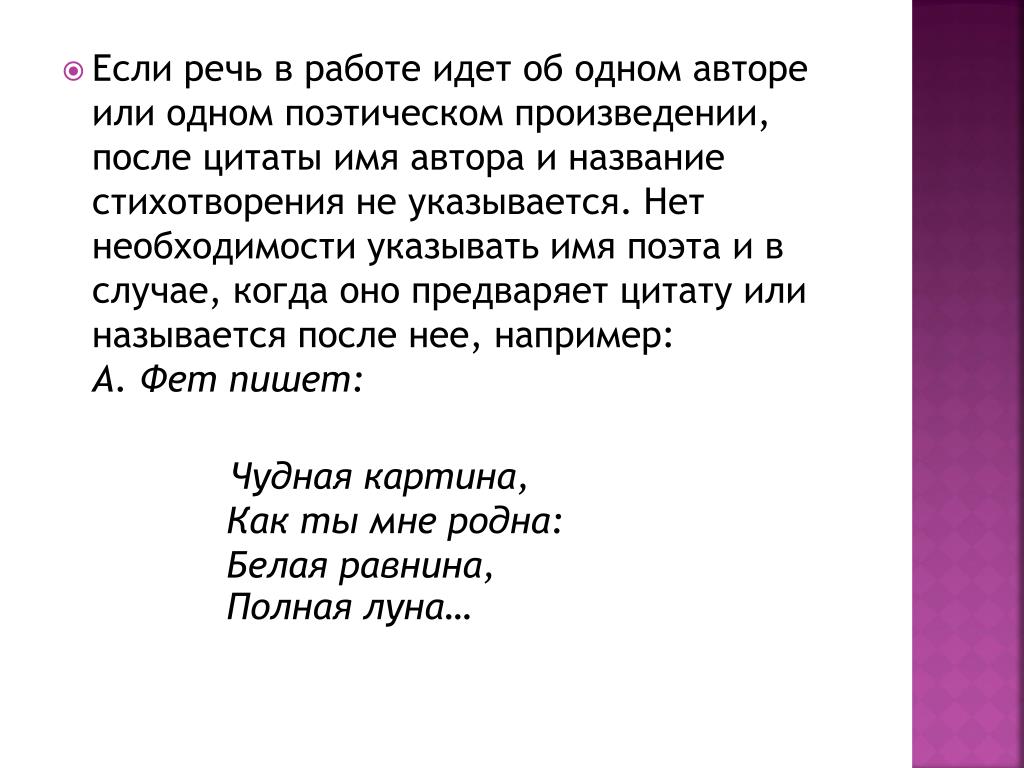 Если речь в работе идет об одном авторе или одном поэтическом произведении, после цитаты имя автора и название стихотворения не указывается. Нет необходимости указывать имя поэта и в случае, когда оно предваряет цитату или называется после нее, например:
А. Фет пишет:

Чудная картина,
Как ты мне родна:
Белая равнина,
Полная луна…